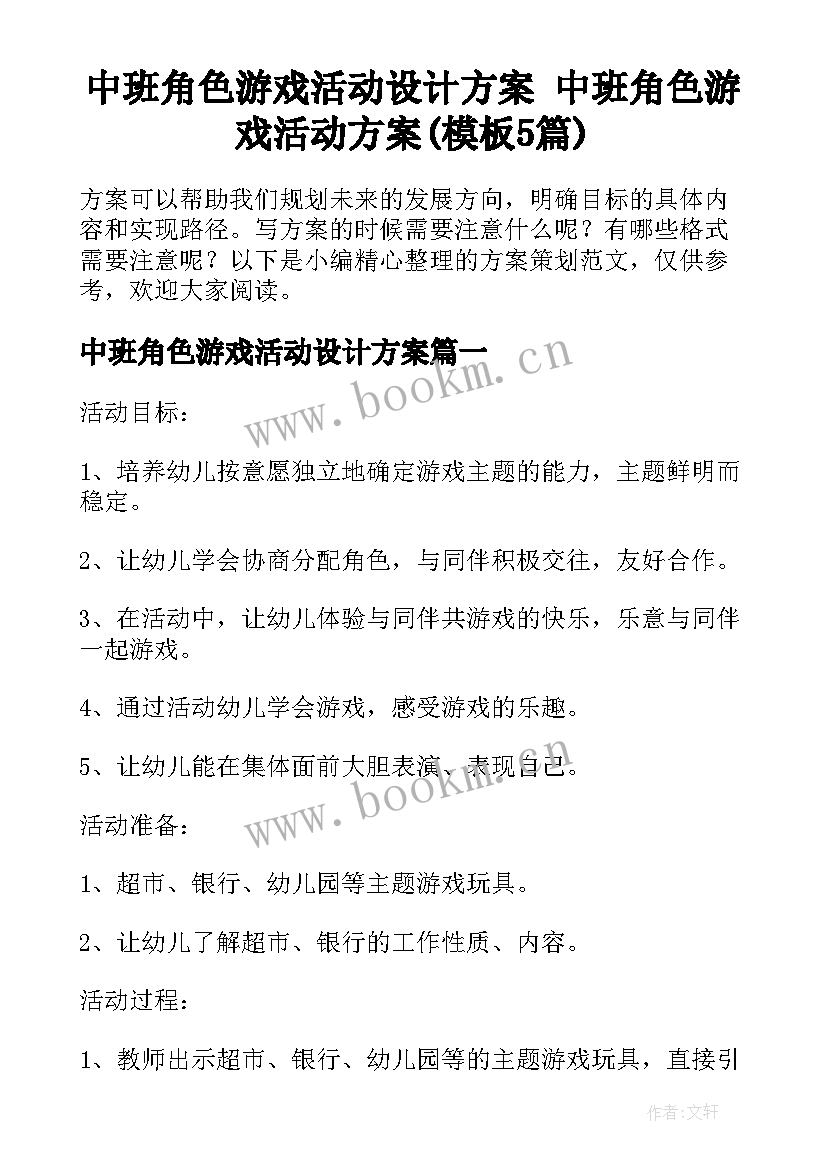 中班角色游戏活动设计方案 中班角色游戏活动方案(模板5篇)

方案可以帮助我们规划未来的发展方向，明确目标的具体内容和实现路径。写方案的时候需要注意什么呢？有哪些格式需要注意呢？以下是小编精心整理的方案策划范文，仅供参考，欢迎大家阅读。

中班角色游戏活动设计方案篇一

www.bookm.cn

活动目标：

1、培养幼儿按意愿独立地确定游戏主题的能力，主题鲜明而稳定。

2、让幼儿学会协商分配角色，与同伴积极交往，友好合作。

3、在活动中，让幼儿体验与同伴共游戏的快乐，乐意与同伴一起游戏。

4、通过活动幼儿学会游戏，感受游戏的乐趣。

5、让幼儿能在集体面前大胆表演、表现自己。

www.bookm.cn

活动准备：

1、超市、银行、幼儿园等主题游戏玩具。

2、让幼儿了解超市、银行的工作性质、内容。

活动过程：

1、教师出示超市、银行、幼儿园等的主题游戏玩具，直接引

作者：文轩